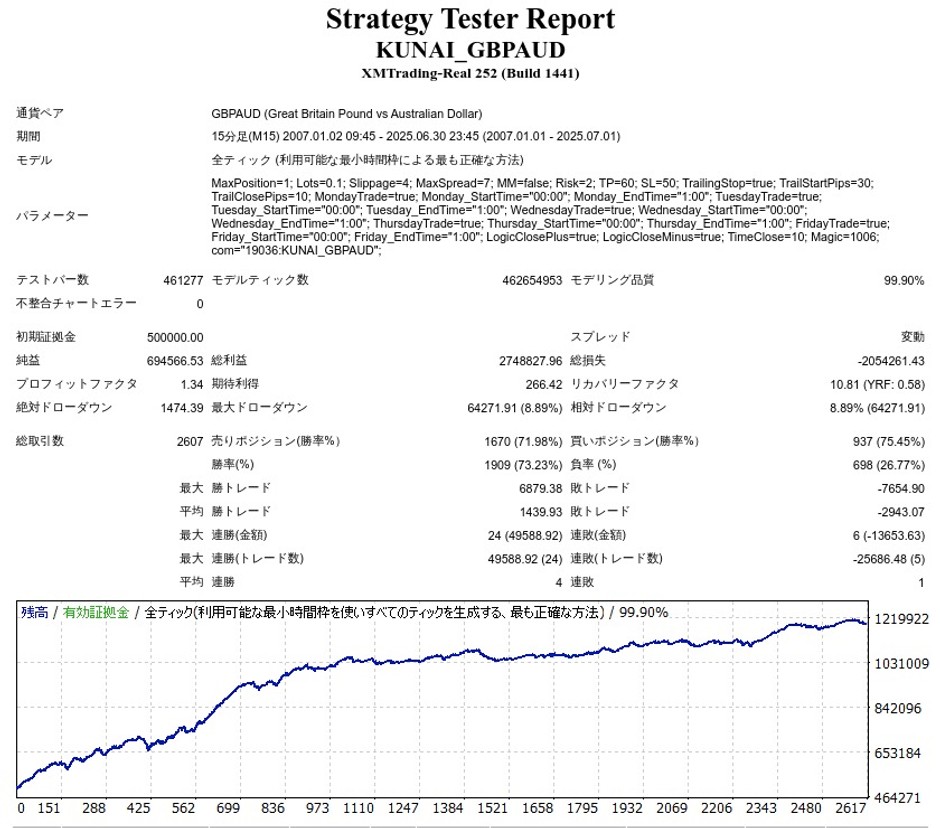 Strategy Tester Report
KUNAI_GBPAUD
XMTrading-Real 252 (Build 1441)

| | | | | | |
|---|---|---|---|---|---|
| 通貨ペア | GBPAUD (Great Britain Pound vs Australian Dollar) | | | | |
| 期間 | 15分足(M15) 2007.01.02 09:45 - 2025.06.30 23:45 (2007.01.01 - 2025.07.01) | | | | |
| モデル | 全ティック (利用可能な最小時間枠による最も正確な方法) | | | | |
| パラメーター | MaxPosition=1; Lots=0.1; Slippage=4; MaxSpread=7; MM=false; Risk=2; TP=60; SL=50; TrailingStop=true; TrailStartPips=30; TrailClosePips=10; MondayTrade=true; Monday_StartTime="00:00"; Monday_EndTime="1:00"; TuesdayTrade=true; Tuesday_StartTime="00:00"; Tuesday_EndTime="1:00"; WednesdayTrade=true; Wednesday_StartTime="00:00"; Wednesday_EndTime="1:00"; ThursdayTrade=true; Thursday_StartTime="00:00"; Thursday_EndTime="1:00"; FridayTrade=true; Friday_StartTime="00:00"; Friday_EndTime="1:00"; LogicClosePlus=true; LogicCloseMinus=true; TimeClose=10; Magic=1006; com="19036:KUNAI_GBPAUD"; | | | | |
| テストバー数 | 461277 | モデルティック数 | 462654953 | モデリング品質 | 99.90% |
| 不整合チャートエラー | 0 | | | | |
| 初期証拠金 | 500000.00 | | | スプレッド | 変動 |
| 純益 | 694566.53 | 総利益 | 2748827.96 | 総損失 | -2054261.43 |
| プロフィットファクタ | 1.34 | 期待利得 | 266.42 | リカバリーファクタ | 10.81 (YRF: 0.58) |
| 絶対ドローダウン | 1474.39 | 最大ドローダウン | 64271.91 (8.89%) | 相対ドローダウン | 8.89% (64271.91) |
| 総取引数 | 2607 | 売りポジション(勝率%) | 1670 (71.98%) | 買いポジション(勝率%) | 937 (75.45%) |
| | | 勝率(%) | 1909 (73.23%) | 負率 (%) | 698 (26.77%) |
| | 最大 | 勝トレード | 6879.38 | 敗トレード | -7654.90 |
| | 平均 | 勝トレード | 1439.93 | 敗トレード | -2943.07 |
| | 最大 | 連勝(金額) | 24 (49588.92) | 連敗(金額) | 6 (-13653.63) |
| | 最大 | 連勝(トレード数) | 49588.92 (24) | 連敗(トレード数) | -25686.48 (5) |
| | 平均 | 連勝 | 4 | 連敗 | 1 |

残高 / 有効証拠金 / 全ティック(利用可能な最小時間枠を使いすべてのティックを生成する、最も正確な方法) / 99.90%

1219922
1031009
842096
653184
464271

0 151 288 425 562 699 836 973 1110 1247 1384 1521 1658 1795 1932 2069 2206 2343 2480 2617